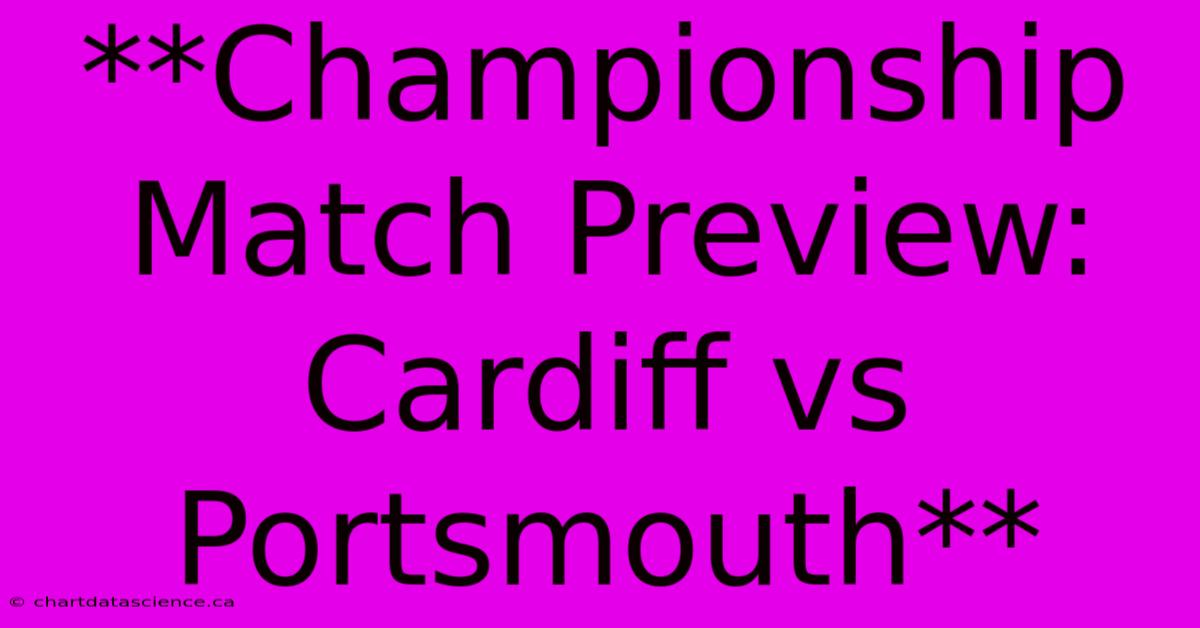 **Championship Match Preview: Cardiff vs Portsmouth**

© chartdatascience.ca